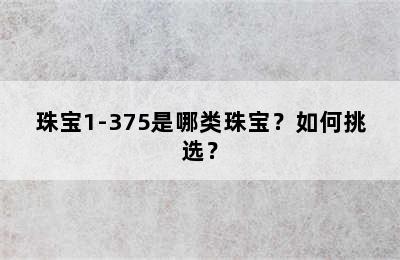 珠宝1-375是哪类珠宝？如何挑选？